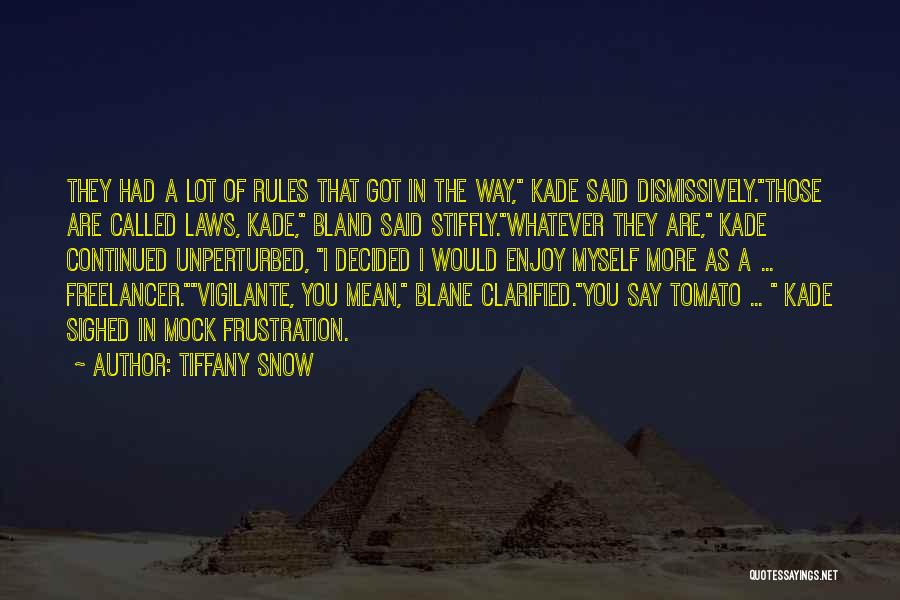 THEY HAD A LOT OF RULES THAT GOT IN THE WAY," KADE SAID DISMISSIVELY."THOSE ARE CALLED LAWS, KADE," BLAND SAID STIFFLY."WHATEVER THEY ARE," KADE CONTINUED UNPERTURBED, "I DECIDED I WOULD ENJOY MYSELF MORE AS A ... FREELANCER.""VIGILANTE, YOU MEAN," BLANE CLARIFIED."YOU SAY TOMATO ... " KADE SIGHED IN MOCK FRUSTRATION.

~ AUTHOR: TIFFANY SNOW

QUOTESSAYINGS.NET